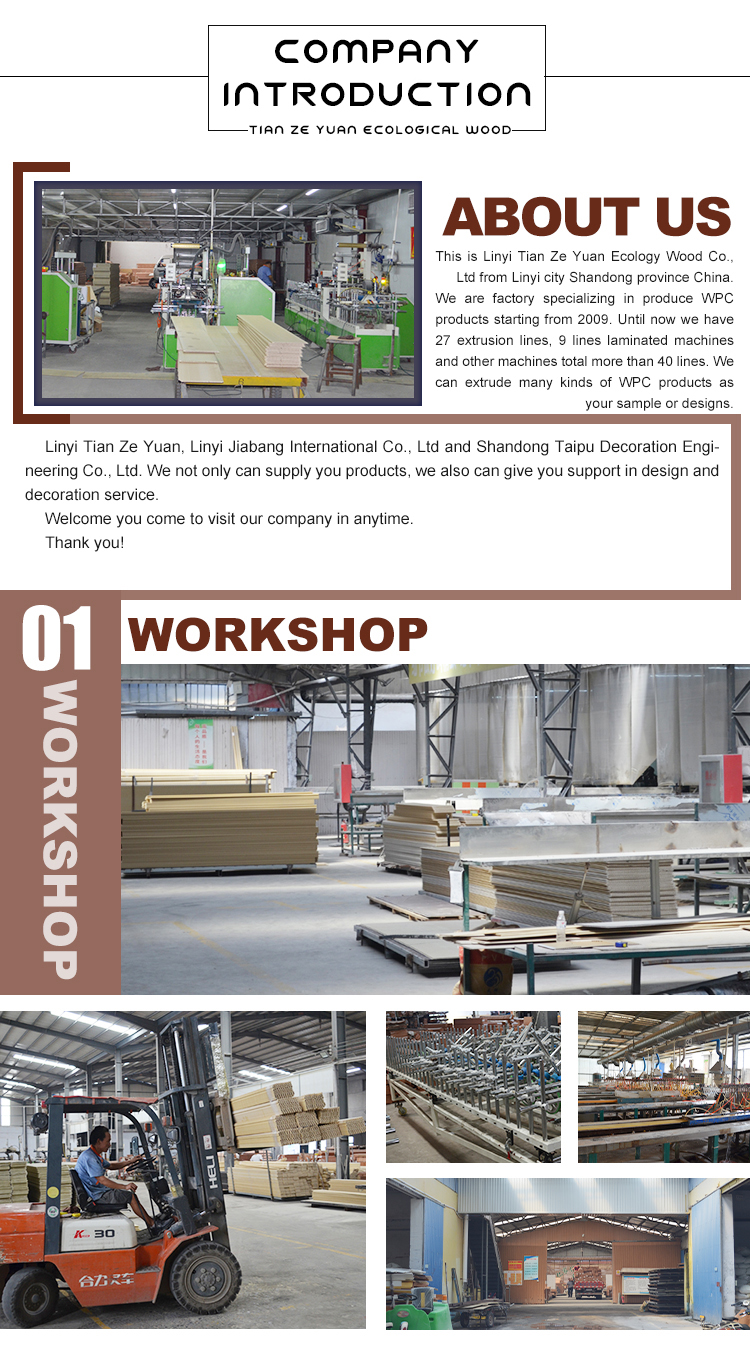 COMPANY INTRODUCTION
TIAN ZE YUAN ECOLOGICAL WOOD

ABOUT US
This is Linyi Tian Ze Yuan Ecology Wood Co., Ltd from Linyi city Shandong province China. We are factory specializing in produce WPC products starting from 2009. Until now we have 27 extrusion lines, 9 lines laminated machines and other machines total more than 40 lines. We can extrude many kinds of WPC products as your sample or designs.

Linyi Tian Ze Yuan, Linyi Jiabang International Co., Ltd and Shandong Taipu Decoration Engineering Co., Ltd. We not only can supply you products, we also can give you support in design and decoration service.
Welcome you come to visit our company in anytime.
Thank you!

01
WORKSHOP
WORKSHOP

HELI
K 30
合力叉车